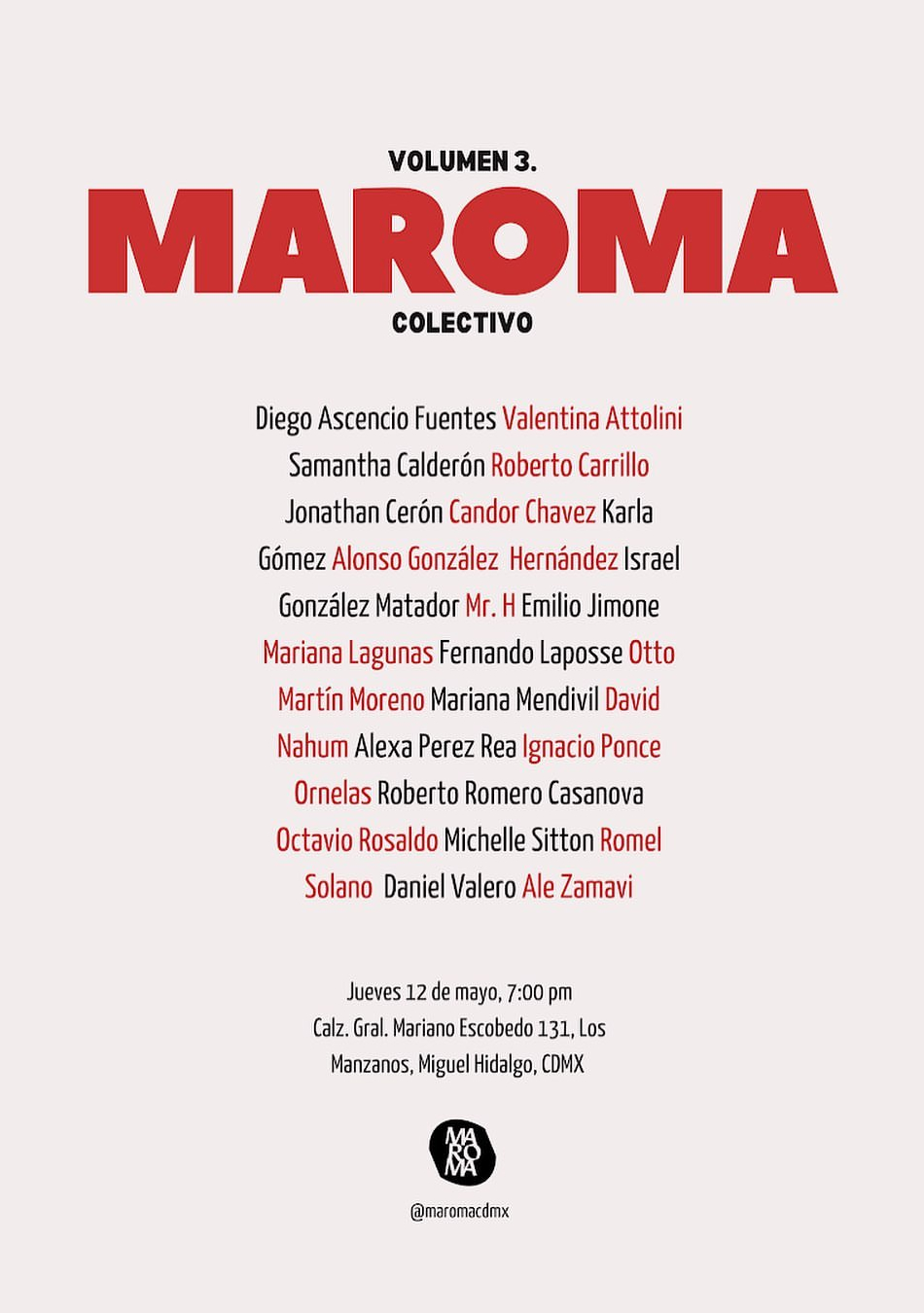 VOLUMEN 3.
MAROMA
COLECTIVO

Diego Ascencio Fuentes Valentina Attolini Samantha Calderón Roberto Carrillo Jonathan Cerón Candor Chavez Karla Gómez Alonso González Hernández Israel González Matador Mr. H Emilio Jimone Mariana Lagunas Fernando Laposse Otto Martín Moreno Mariana Mendivil David Nahum Alexa Perez Rea Ignacio Ponce Ornelas Roberto Romero Casanova Octavio Rosaldo Michelle Sitton Romel Solano Daniel Valero Ale Zamavi

Jueves 12 de mayo, 7:00 pm
Calz. Gral. Mariano Escobedo 131, Los Manzanos, Miguel Hidalgo, CDMX

MA RO MA

@maromacdmx